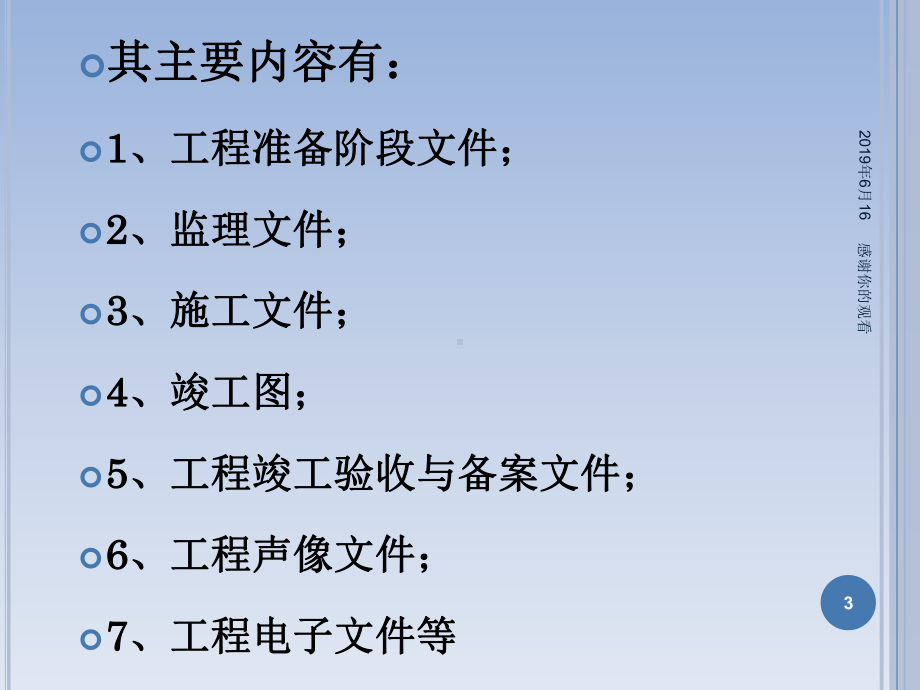 其主要内容有：

1、工程准备阶段文件；

2、监理文件；

3、施工文件；

4、竣工图；

5、工程竣工验收与备案文件；

6、工程声像文件；

7、工程电子文件等

2019年6月16

感谢你的观看

3